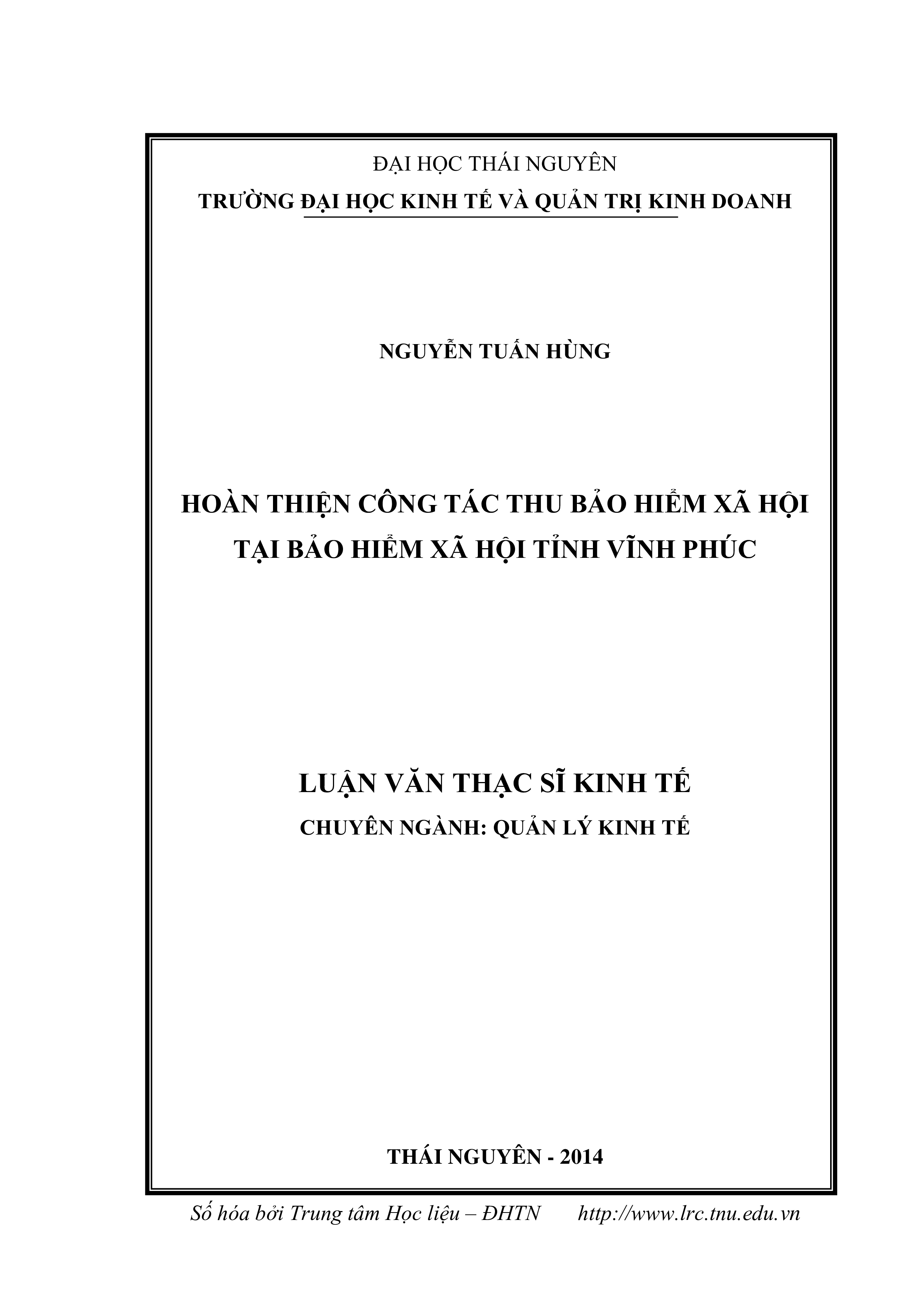 ĐẠI HỌC THÁI NGUYÊN
TRƯỜNG ĐẠI HỌC KINH TẾ VÀ QUẢN TRỊ KINH DOANH

NGUYỄN TUẤN HÙNG

HOÀN THIỆN CÔNG TÁC THU BẢO HIỂM XÃ HỘI
TẠI BẢO HIỂM XÃ HỘI TỈNH VĨNH PHÚC

LUẬN VĂN THẠC SĨ KINH TẾ
CHUYÊN NGÀNH: QUẢN LÝ KINH TẾ

THÁI NGUYÊN - 2014

Số hóa bởi Trung tâm Học liệu – ĐHTN http://www.lrc.tnu.edu.vn